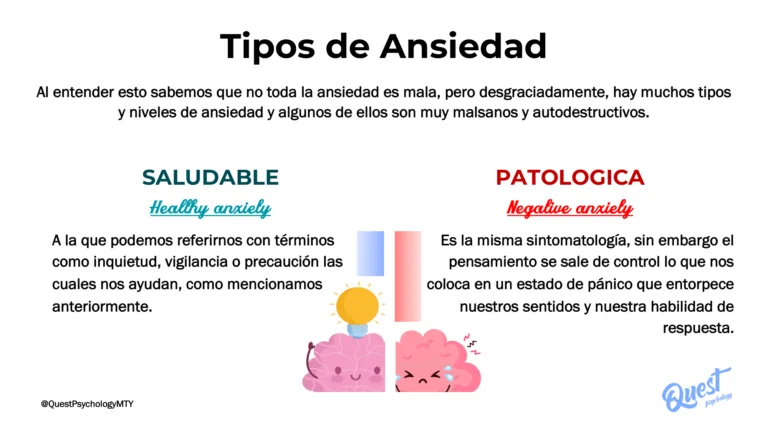 Tipos de Ansiedad

Al entender esto sabemos que no toda la ansiedad es mala, pero desgraciadamente, hay muchos tipos y niveles de ansiedad y algunos de ellos son muy malsanos y autodestructivos.

SALUDABLE

Healthy anxiety

A la que podemos referirnos con términos como inquietud, vigilancia o precaución las cuales nos ayudan, como mencionamos anteriormente.

PATOLOGICA

Negative anxiety

Es la misma sintomatología, sin embargo el pensamiento se sale de control lo que nos coloca en un estado de pánico que entorpece nuestros sentidos y nuestra habilidad de respuesta.

@QuestPsychologyMTY

Quest
psychology